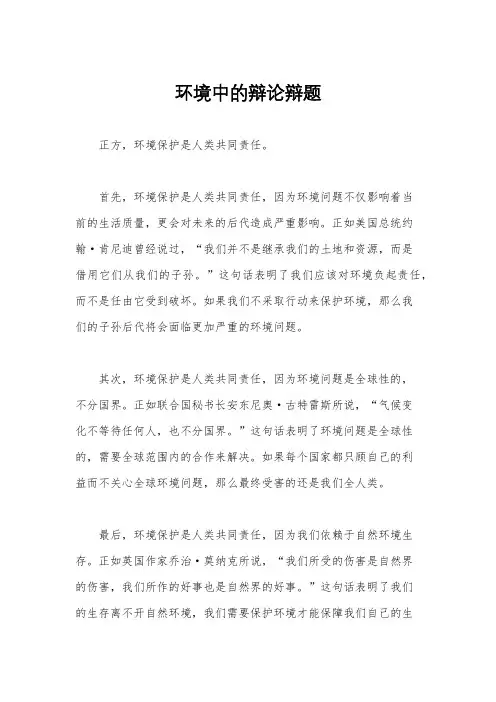 环境中的辩论辩题

正方，环境保护是人类共同责任。

首先，环境保护是人类共同责任，因为环境问题不仅影响着当前的生活质量，更会对未来的后代造成严重影响。正如美国总统约翰·肯尼迪曾经说过，“我们并不是继承我们的土地和资源，而是借用它们从我们的子孙。”这句话表明了我们应该对环境负起责任，而不是任由它受到破坏。如果我们不采取行动来保护环境，那么我们的子孙后代将会面临更加严重的环境问题。

其次，环境保护是人类共同责任，因为环境问题是全球性的，不分国界。正如联合国秘书长安东尼奥·古特雷斯所说，“气候变化不等待任何人，也不分国界。”这句话表明了环境问题是全球性的，需要全球范围内的合作来解决。如果每个国家都只顾自己的利益而不关心全球环境问题，那么最终受害的还是我们全人类。

最后，环境保护是人类共同责任，因为我们依赖于自然环境生存。正如英国作家乔治·莫纳克所说，“我们所受的伤害是自然界的伤害，我们所作的好事也是自然界的好事。”这句话表明了我们的生存离不开自然环境，我们需要保护环境才能保障我们自己的生